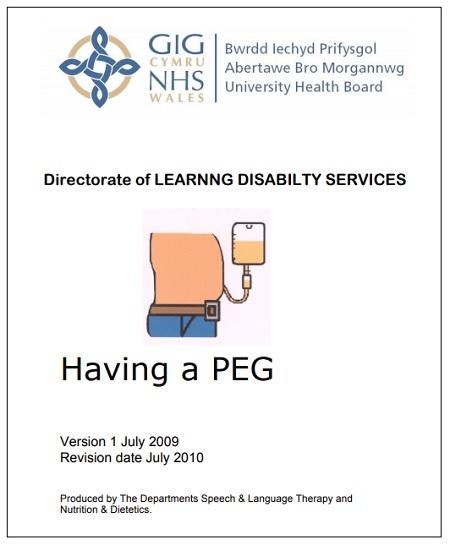 GIG CYMRU NHS WALES

Bwrdd Iechyd Prifysgol
Abertawe Bro Morgannwg
University Health Board

Directorate of LEARNNG DISABILTY SERVICES

Having a PEG

Version 1 July 2009
Revision date July 2010

Produced by The Departments Speech & Language Therapy and Nutrition & Dietetics.